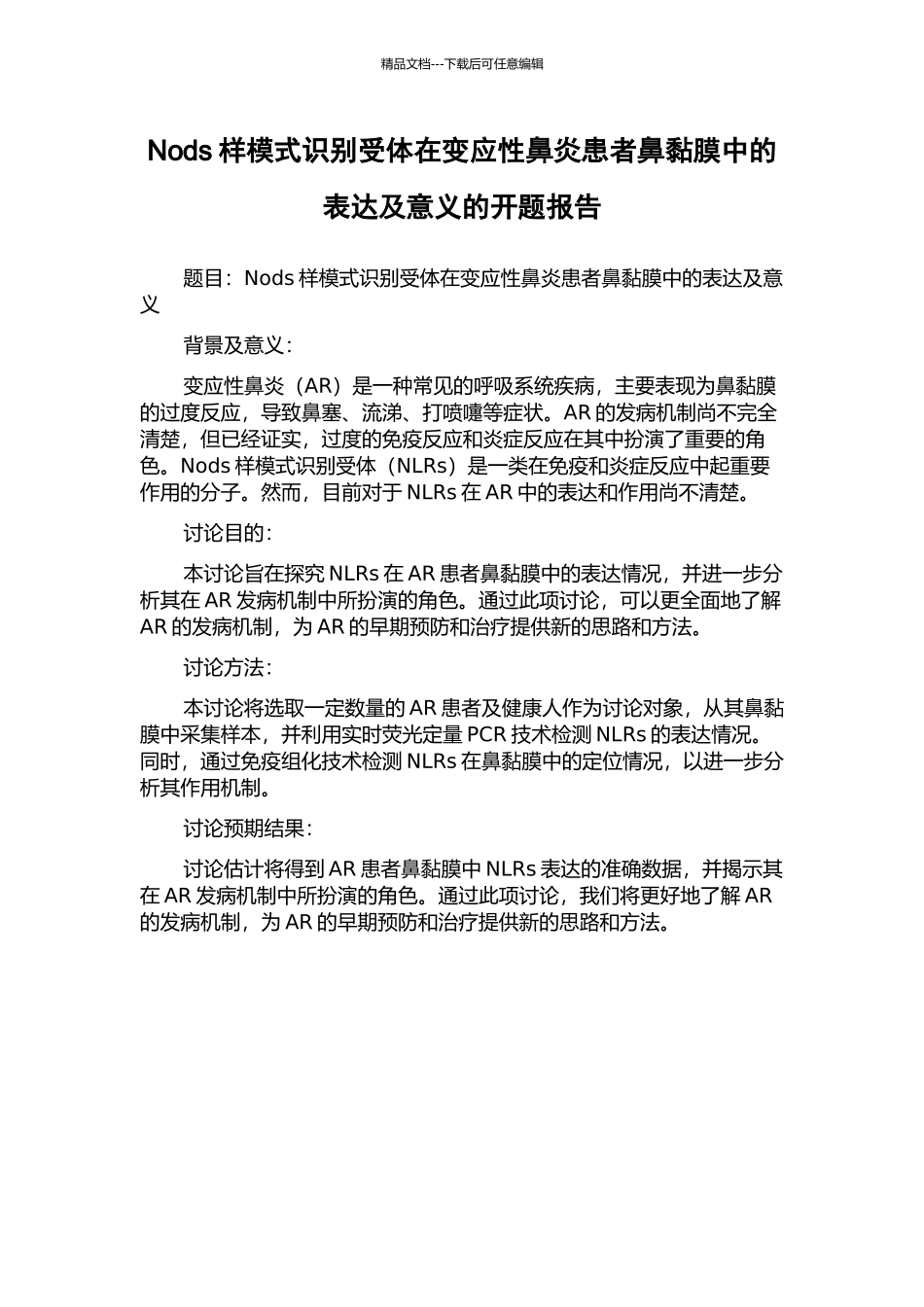 精品文档---下载后可任意编辑

Nods 样模式识别受体在变应性鼻炎患者鼻黏膜中的表达及意义的开题报告

题目：Nods 样模式识别受体在变应性鼻炎患者鼻黏膜中的表达及意义

背景及意义：

变应性鼻炎（AR）是一种常见的呼吸系统疾病，主要表现为鼻黏膜的过度反应，导致鼻塞、流涕、打喷嚏等症状。AR 的发病机制尚不完全清楚，但已经证实，过度的免疫反应和炎症反应在其中扮演了重要的角色。Nods 样模式识别受体（NLRs）是一类在免疫和炎症反应中起重要作用的分子。然而，目前对于 NLRs 在 AR 中的表达和作用尚不清楚。

讨论目的：

本讨论旨在探究 NLRs 在 AR 患者鼻黏膜中的表达情况，并进一步分析其在 AR 发病机制中所扮演的角色。通过此项讨论，可以更全面地了解 AR 的发病机制，为 AR 的早期预防和治疗提供新的思路和方法。

讨论方法：

本讨论将选取一定数量的 AR 患者及健康人作为讨论对象，从其鼻黏膜中采集样本，并利用实时荧光定量 PCR 技术检测 NLRs 的表达情况。同时，通过免疫组化技术检测 NLRs 在鼻黏膜中的定位情况，以进一步分析其作用机制。

讨论预期结果：

讨论估计将得到 AR 患者鼻黏膜中 NLRs 表达的准确数据，并揭示其在 AR 发病机制中所扮演的角色。通过此项讨论，我们将更好地了解 AR 的发病机制，为 AR 的早期预防和治疗提供新的思路和方法。